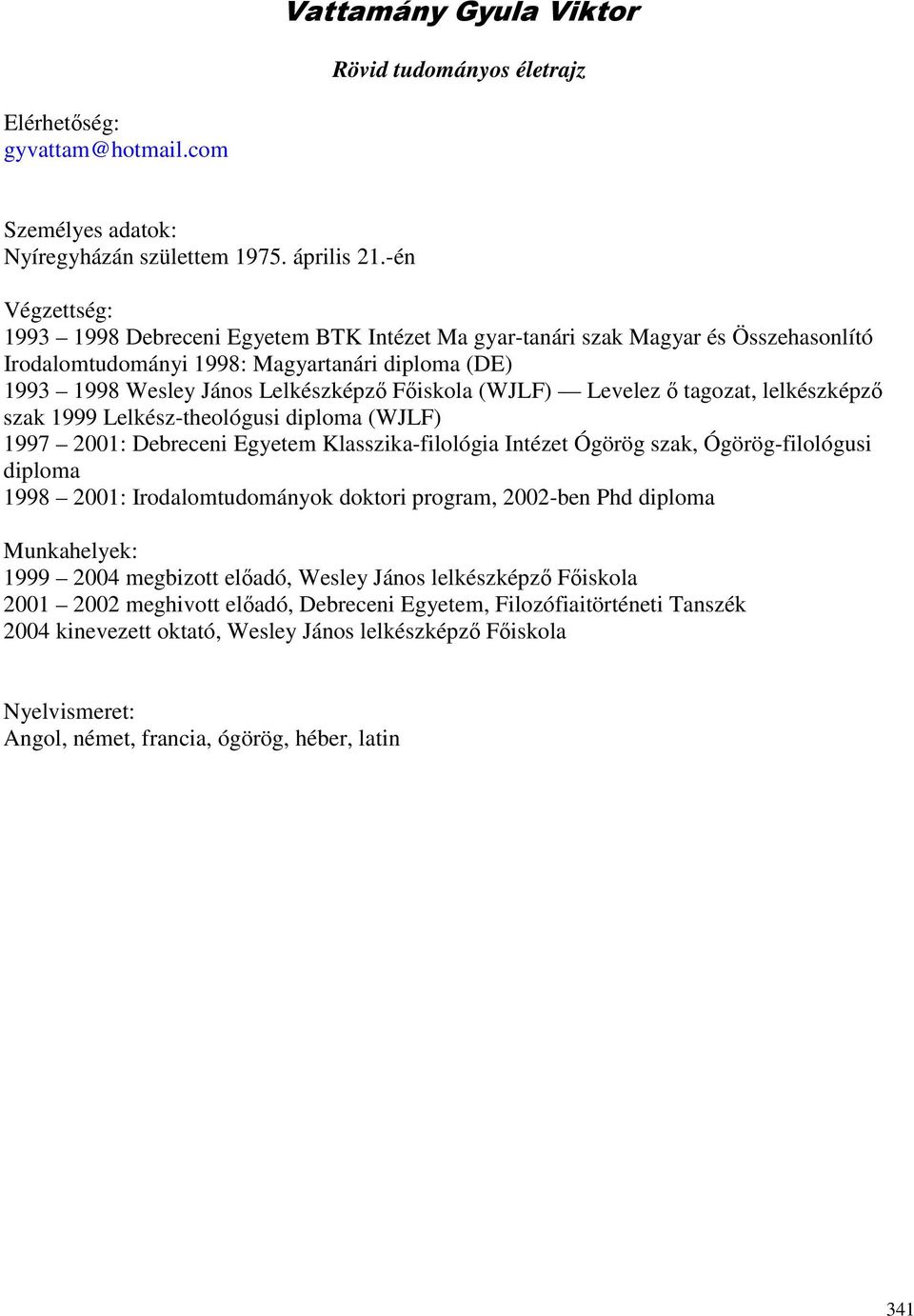 Vattamány Gyula Viktor

Rövid tudományos életrajz

Elérhetőség:
gyvattam@hotmail.com

Személyes adatok:
Nyíregyházán születtem 1975. április 21.-én

Végzettség:
1993 – 1998 Debreceni Egyetem BTK Intézet Ma gyar-tanári szak Magyar és Összehasonlító Irodalomtudományi 1998: Magyartanári diploma (DE)
1993 – 1998 Wesley János Lelkészképző Főiskola (WJLF) — Levelez ő tagozat, lelkészképző szak 1999 Lelkész-theológusi diploma (WJLF)
1997 – 2001: Debreceni Egyetem Klasszika-filológia Intézet Ógörög szak, Ógörög-filológusi diploma
1998 – 2001: Irodalomtudományok doktori program, 2002-ben Phd diploma

Munkahelyek:
1999 – 2004 megbizott előadó, Wesley János lelkészképző Főiskola
2001 – 2002 meghivott előadó, Debreceni Egyetem, Filozófiaitörténeti Tanszék
2004 kinevezett oktató, Wesley János lelkészképző Főiskola

Nyelvismeret:
Angol, német, francia, ógörög, héber, latin

341